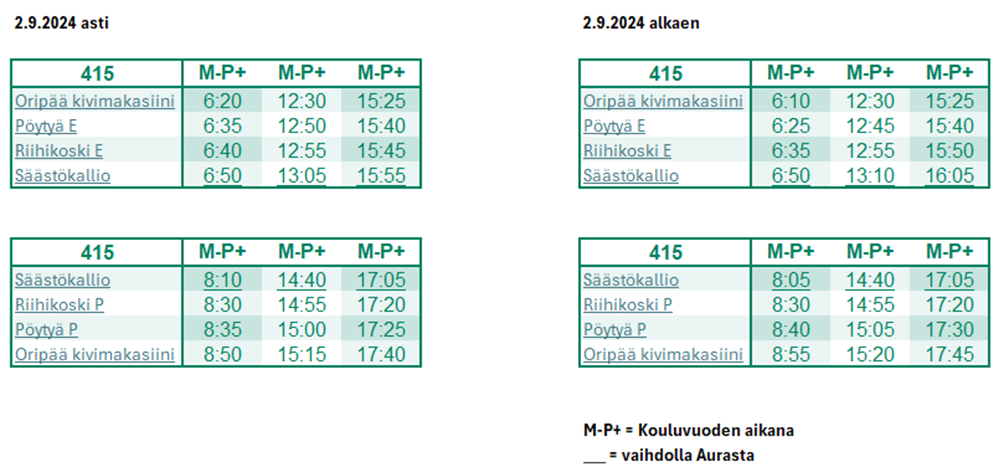 2.9.2024 asti

| 415 | M-P+ | M-P+ | M-P+ |
|---|---|---|---|
| Oripää kivimakasiini | 6:20 | 12:30 | 15:25 |
| Pöytyä E | 6:35 | 12:50 | 15:40 |
| Riihikoski E | 6:40 | 12:55 | 15:45 |
| Säästökallio | 6:50 | 13:05 | 15:55 |

| 415 | M-P+ | M-P+ | M-P+ |
|---|---|---|---|
| Säästökallio | 8:10 | 14:40 | 17:05 |
| Riihikoski P | 8:30 | 14:55 | 17:20 |
| Pöytyä P | 8:35 | 15:00 | 17:25 |
| Oripää kivimakasiini | 8:50 | 15:15 | 17:40 |

2.9.2024 alkaen

| 415 | M-P+ | M-P+ | M-P+ |
|---|---|---|---|
| Oripää kivimakasiini | 6:10 | 12:30 | 15:25 |
| Pöytyä E | 6:25 | 12:45 | 15:40 |
| Riihikoski E | 6:35 | 12:55 | 15:50 |
| Säästökallio | 6:50 | 13:10 | 16:05 |

| 415 | M-P+ | M-P+ | M-P+ |
|---|---|---|---|
| Säästökallio | 8:05 | 14:40 | 17:05 |
| Riihikoski P | 8:30 | 14:55 | 17:20 |
| Pöytyä P | 8:40 | 15:05 | 17:30 |
| Oripää kivimakasiini | 8:55 | 15:20 | 17:45 |

M-P+ = Kouluvuoden aikana
____ = vaihdolla Aurasta